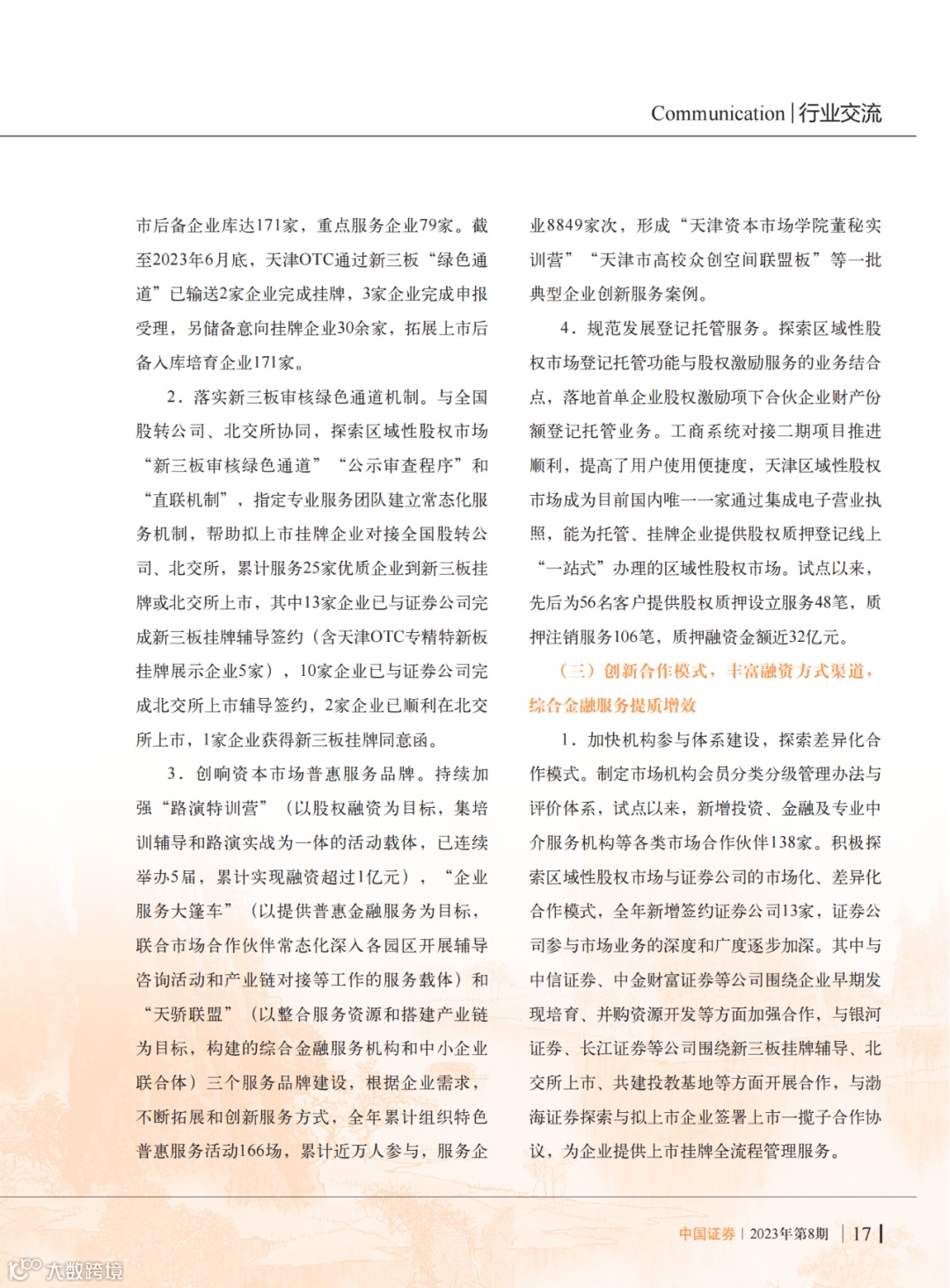 Communication | 行业交流

市后备企业库达171家，重点服务企业79家。截至2023年6月底，天津OTC通过新三板“绿色通道”已输送2家企业完成挂牌，3家企业完成申报受理，另储备意向挂牌企业30余家，拓展上市后备入库培育企业171家。

2．落实新三板审核绿色通道机制。与全国股转公司、北交所协同，探索区域性股权市场“新三板审核绿色通道”“公示审查程序”和“直联机制”，指定专业服务团队建立常态化服务机制，帮助拟上市挂牌企业对接全国股转公司、北交所，累计服务25家优质企业到新三板挂牌或北交所上市，其中13家企业已与证券公司完成新三板挂牌辅导签约（含天津OTC专精特新板挂牌展示企业5家），10家企业已与证券公司完成北交所上市辅导签约，2家企业已顺利在北交所上市，1家企业获得新三板挂牌同意函。

3．创响资本市场普惠服务品牌。持续加强“路演特训营”（以股权融资为目标，集培训辅导和路演实战为一体的活动载体，已连续举办5届，累计实现融资超过1亿元），“企业服务大篷车”（以提供普惠金融服务为目标，联合市场合作伙伴常态化深入各园区开展辅导咨询活动和产业链对接等工作的服务载体）和“天骄联盟”（以整合服务资源和搭建产业链为目标，构建的综合金融服务机构和中小企业联合体）三个服务品牌建设，根据企业需求，不断拓展和创新服务方式，全年累计组织特色普惠服务活动166场，累计近万人参与，服务企业8849家次，形成“天津资本市场学院董秘实训营”“天津市高校众创空间联盟板”等一批典型企业创新服务案例。

4．规范发展登记托管服务。探索区域性股权市场登记托管功能与股权激励服务的业务结合点，落地首单企业股权激励项下合伙企业财产份额登记托管业务。工商系统对接二期项目推进顺利，提高了用户使用便捷度，天津区域性股权市场成为目前国内唯一一家通过集成电子营业执照，能为托管、挂牌企业提供股权质押登记线上“一站式”办理的区域性股权市场。试点以来，先后为56名客户提供股权质押设立服务48笔，质押注销服务106笔，质押融资金额近32亿元。

（三）创新合作模式，丰富融资方式渠道，综合金融服务提质增效

1．加快机构参与体系建设，探索差异化合作模式。制定市场机构会员分类分级管理办法与评价体系，试点以来，新增投资、金融及专业中介服务机构等各类市场合作伙伴138家。积极探索区域性股权市场与证券公司的市场化、差异化合作模式，全年新增签约证券公司13家，证券公司参与市场业务的深度和广度逐步加深。其中与中信证券、中金财富证券等公司围绕企业早期发现培育、并购资源开发等方面加强合作，与银河证券、长江证券等公司围绕新三板挂牌辅导、北交所上市、共建投教基地等方面开展合作，与渤海证券探索与拟上市企业签署上市一揽子合作协议，为企业提供上市挂牌全流程管理服务。

中国证券 | 2023年第8期 | 17

大数跨境